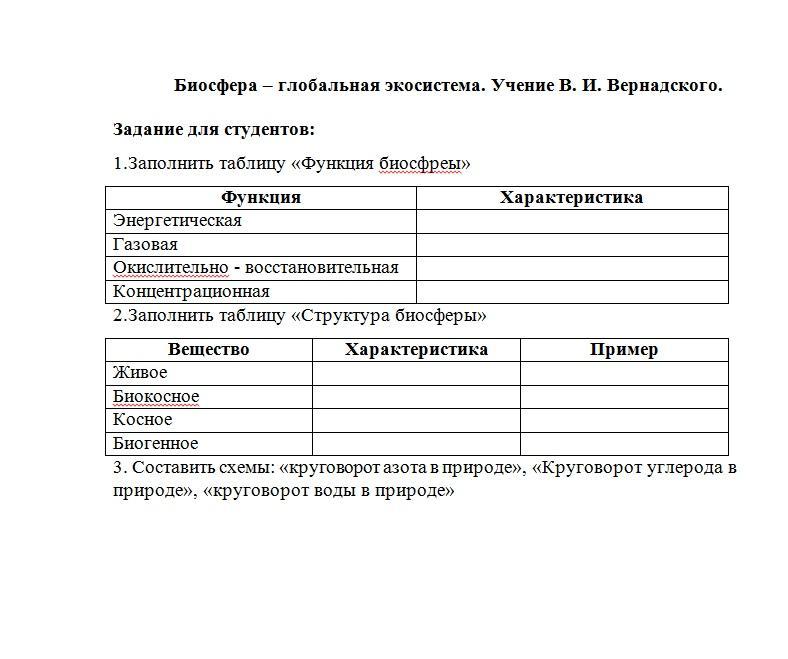 Биосфера – глобальная экосистема. Учение В. И. Вернадского.

Задание для студентов:

1.Заполнить таблицу «Функция биосфреы»

| Функция | Характеристика |
|---|---|
| Энергетическая | |
| Газовая | |
| Окислительно - восстановительная | |
| Концентрационная | |

2.Заполнить таблицу «Структура биосферы»

| Вещество | Характеристика | Пример |
|---|---|---|
| Живое | | |
| Биокосное | | |
| Косное | | |
| Биогенное | | |

3. Составить схемы: «круговорот азота в природе», «Круговорот углерода в природе», «круговорот воды в природе»